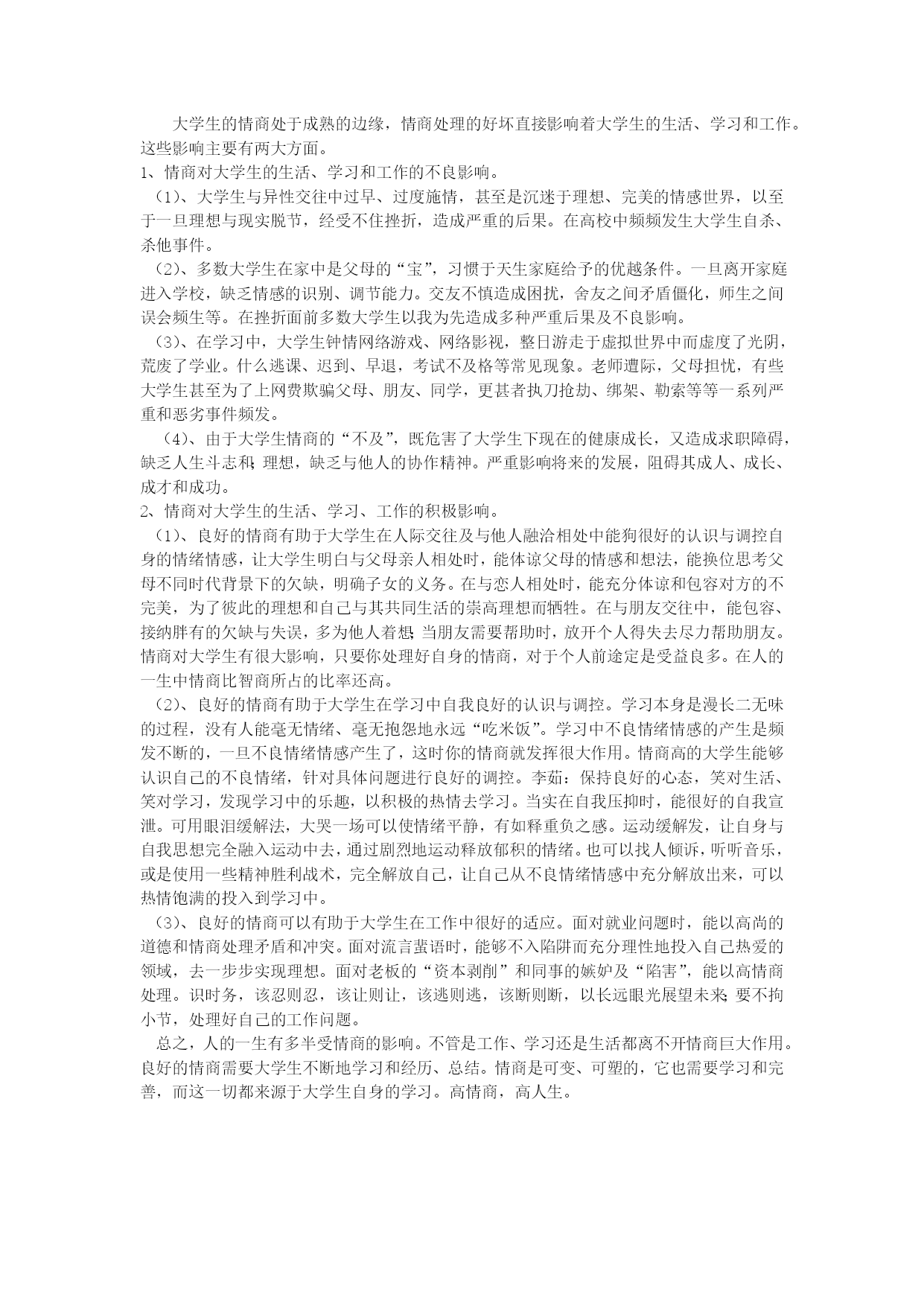 大学生的情商处于成熟的边缘，情商处理的好坏直接影响着大学生的生活、学习和工作。这些影响主要有两大方面。

1、情商对大学生的生活、学习和工作的不良影响。

（1）、大学生与异性交往中过早、过度施情，甚至是沉迷于理想、完美的情感世界，以至于一旦理想与现实脱节，经受不住挫折，造成严重的后果。在高校中频频发生大学生自杀、杀他事件。

（2）、多数大学生在家中是父母的“宝”，习惯于天生家庭给予的优越条件。一旦离开家庭进入学校，缺乏情感的识别、调节能力。交友不慎造成困扰，舍友之间矛盾僵化，师生之间误会频生等。在挫折面前多数大学生以我为先造成多种严重后果及不良影响。

（3）、在学习中，大学生钟情网络游戏、网络影视，整日游走于虚拟世界中而虚度了光阴，荒废了学业。什么逃课、迟到、早退，考试不及格等常见现象。老师遭际，父母担忧，有些大学生甚至为了上网费欺骗父母、朋友、同学，更甚者执刀抢劫、绑架、勒索等等一系列严重和恶劣事件频发。

（4）、由于大学生情商的“不及”，既危害了大学生下现在的健康成长，又造成求职障碍，缺乏人生斗志和;理想，缺乏与他人的协作精神。严重影响将来的发展，阻碍其成人、成长、成才和成功。

2、情商对大学生的生活、学习、工作的积极影响。

（1）、良好的情商有助于大学生在人际交往及与他人融洽相处中能狗很好的认识与调控自身的情绪情感，让大学生明白与父母亲人相处时，能体谅父母的情感和想法，能换位思考父母不同时代背景下的欠缺，明确子女的义务。在与恋人相处时，能充分体谅和包容对方的不完美，为了彼此的理想和自己与其共同生活的崇高理想而牺牲。在与朋友交往中，能包容、接纳胖有的欠缺与失误，多为他人着想;当朋友需要帮助时，放开个人得失去尽力帮助朋友。情商对大学生有很大影响，只要你处理好自身的情商，对于个人前途定是受益良多。在人的一生中情商比智商所占的比率还高。

（2）、良好的情商有助于大学生在学习中自我良好的认识与调控。学习本身是漫长二无味的过程，没有人能毫无情绪、毫无抱怨地永远“吃米饭”。学习中不良情绪情感的产生是频发不断的，一旦不良情绪情感产生了，这时你的情商就发挥很大作用。情商高的大学生能够认识自己的不良情绪，针对具体问题进行良好的调控。李茹：保持良好的心态，笑对生活、笑对学习，发现学习中的乐趣，以积极的热情去学习。当实在自我压抑时，能很好的自我宣泄。可用眼泪缓解法，大哭一场可以使情绪平静，有如释重负之感。运动缓解发，让自身与自我思想完全融入运动中去，通过剧烈地运动释放郁积的情绪。也可以找人倾诉，听听音乐，或是使用一些精神胜利战术，完全解放自己，让自己从不良情绪情感中充分解放出来，可以热情饱满的投入到学习中。

（3）、良好的情商可以有助于大学生在工作中很好的适应。面对就业问题时，能以高尚的道德和情商处理矛盾和冲突。面对流言蜚语时，能够不入陷阱而充分理性地投入自己热爱的领域，去一步步实现理想。面对老板的“资本剥削”和同事的嫉妒及“陷害”，能以高情商处理。识时务，该忍则忍，该让则让，该逃则逃，该断则断，以长远眼光展望未来;要不拘小节，处理好自己的工作问题。

总之，人的一生有多半受情商的影响。不管是工作、学习还是生活都离不开情商巨大作用。良好的情商需要大学生不断地学习和经历、总结。情商是可变、可塑的，它也需要学习和完善，而这一切都来源于大学生自身的学习。高情商，高人生。